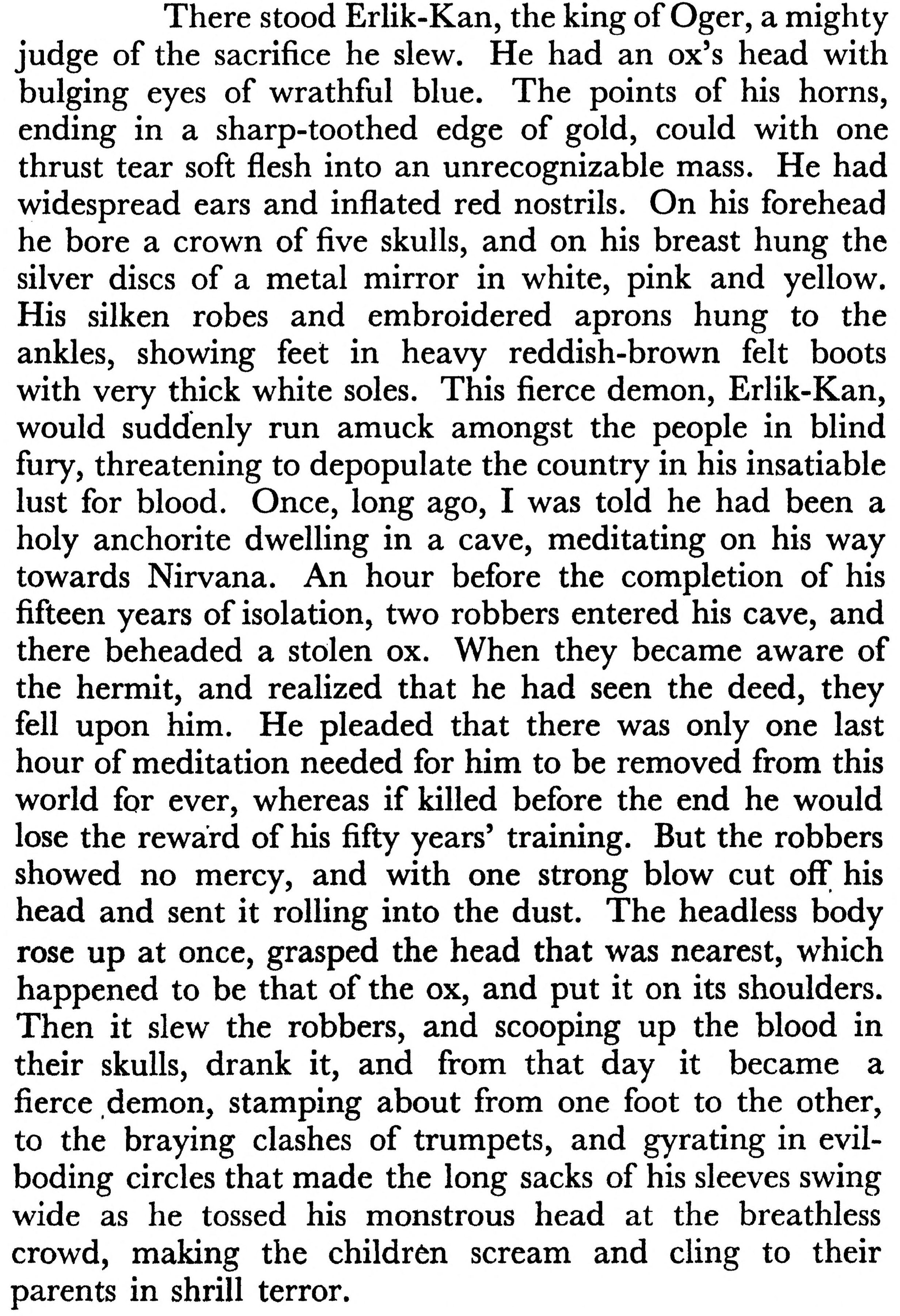 There stood Erlik-Kan, the king of Oger, a mighty judge of the sacrifice he slew. He had an ox's head with bulging eyes of wrathful blue. The points of his horns, ending in a sharp-toothed edge of gold, could with one thrust tear soft flesh into an unrecognizable mass. He had widespread ears and inflated red nostrils. On his forehead he bore a crown of five skulls, and on his breast hung the silver discs of a metal mirror in white, pink and yellow. His silken robes and embroidered aprons hung to the ankles, showing feet in heavy reddish-brown felt boots with very thick white soles. This fierce demon, Erlik-Kan, would suddenly run amuck amongst the people in blind fury, threatening to depopulate the country in his insatiable lust for blood. Once, long ago, I was told he had been a holy anchorite dwelling in a cave, meditating on his way towards Nirvana. An hour before the completion of his fifteen years of isolation, two robbers entered his cave, and there beheaded a stolen ox. When they became aware of the hermit, and realized that he had seen the deed, they fell upon him. He pleaded that there was only one last hour of meditation needed for him to be removed from this world for ever, whereas if killed before the end he would lose the reward of his fifty years' training. But the robbers showed no mercy, and with one strong blow cut off his head and sent it rolling into the dust. The headless body rose up at once, grasped the head that was nearest, which happened to be that of the ox, and put it on its shoulders. Then it slew the robbers, and scooping up the blood in their skulls, drank it, and from that day it became a fierce demon, stamping about from one foot to the other, to the braying clashes of trumpets, and gyrating in evil-boding circles that made the long sacks of his sleeves swing wide as he tossed his monstrous head at the breathless crowd, making the children scream and cling to their parents in shrill terror.